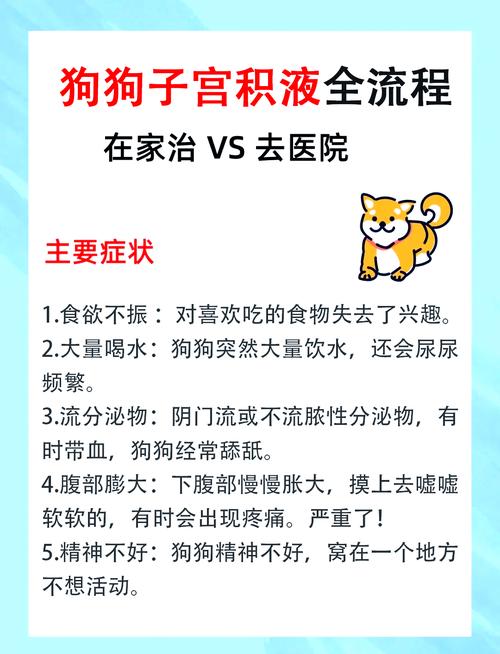 狗狗子宫积液全流程

在家治 VS 去医院

主要症状

1.食欲不振：对喜欢吃的食物失去了兴趣。

2.大量喝水：狗狗突然大量饮水，还会尿尿频繁。

3.流分泌物：阴门流或不流脓性分泌物，有时带血，狗狗经常舔舐。

4.腹部膨大：下腹部慢慢胀大，摸上去嘘嘘软软的，有时会出现疼痛。严重了！

5.精神不好：狗狗精神不好，窝在一个地方不想活动。